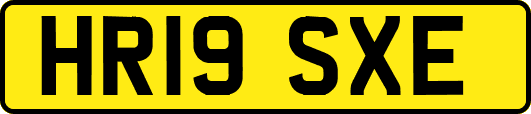 HR19 SXE